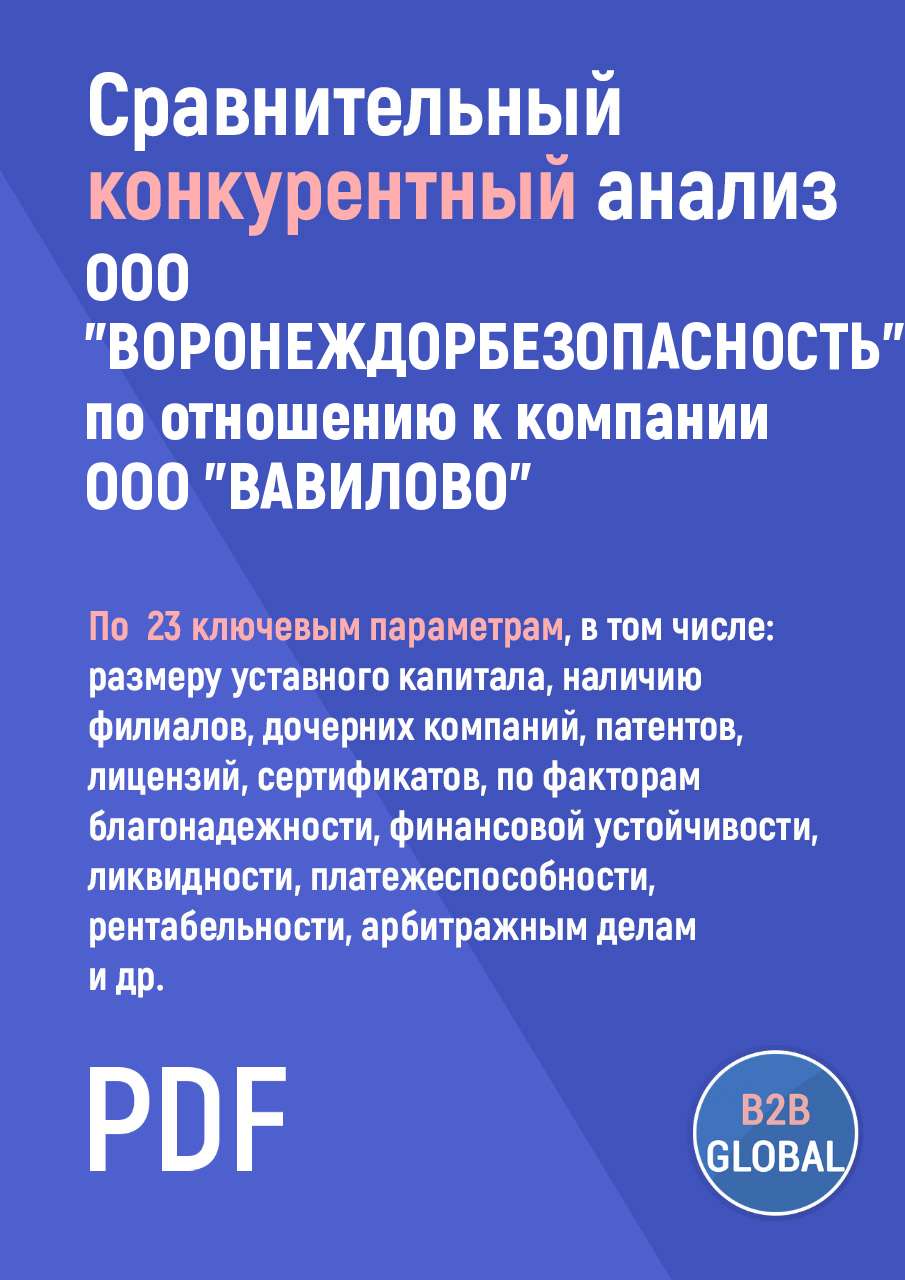 Сравнительный конкурентный анализ ООО "ВОРОНЕЖДОРБЕЗОПАСНОСТЬ" по отношению к компании ООО "ВАВИЛОВО"

По 23 ключевым параметрам, в том числе: размеру уставного капитала, наличию филиалов, дочерних компаний, патентов, лицензий, сертификатов, по факторам благонадежности, финансовой устойчивости, ликвидности, платежеспособности, рентабельности, арбитражным делам и др.

PDF

B2B GLOBAL